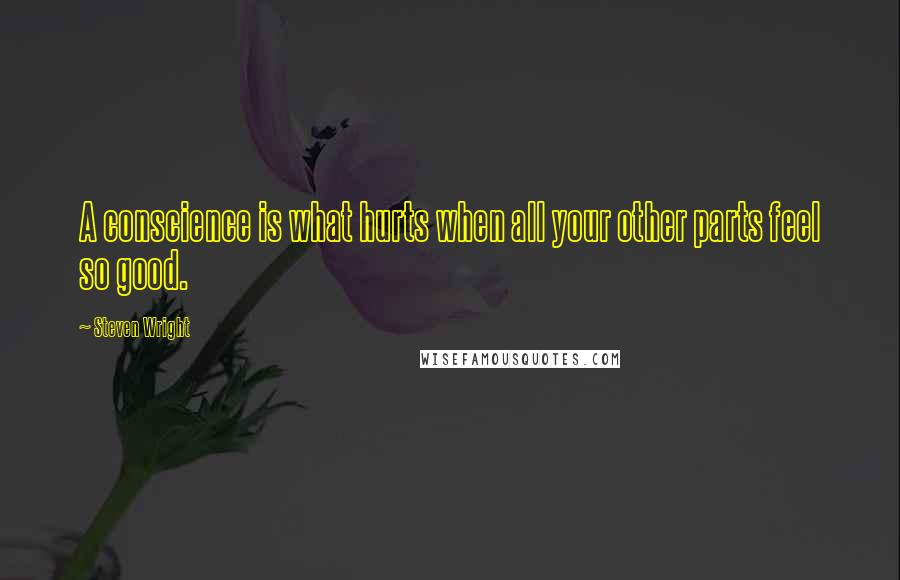 A conscience is what hurts when all your other parts feel so good.

~ Steven Wright

WISEFAMOUSQUOTES.COM